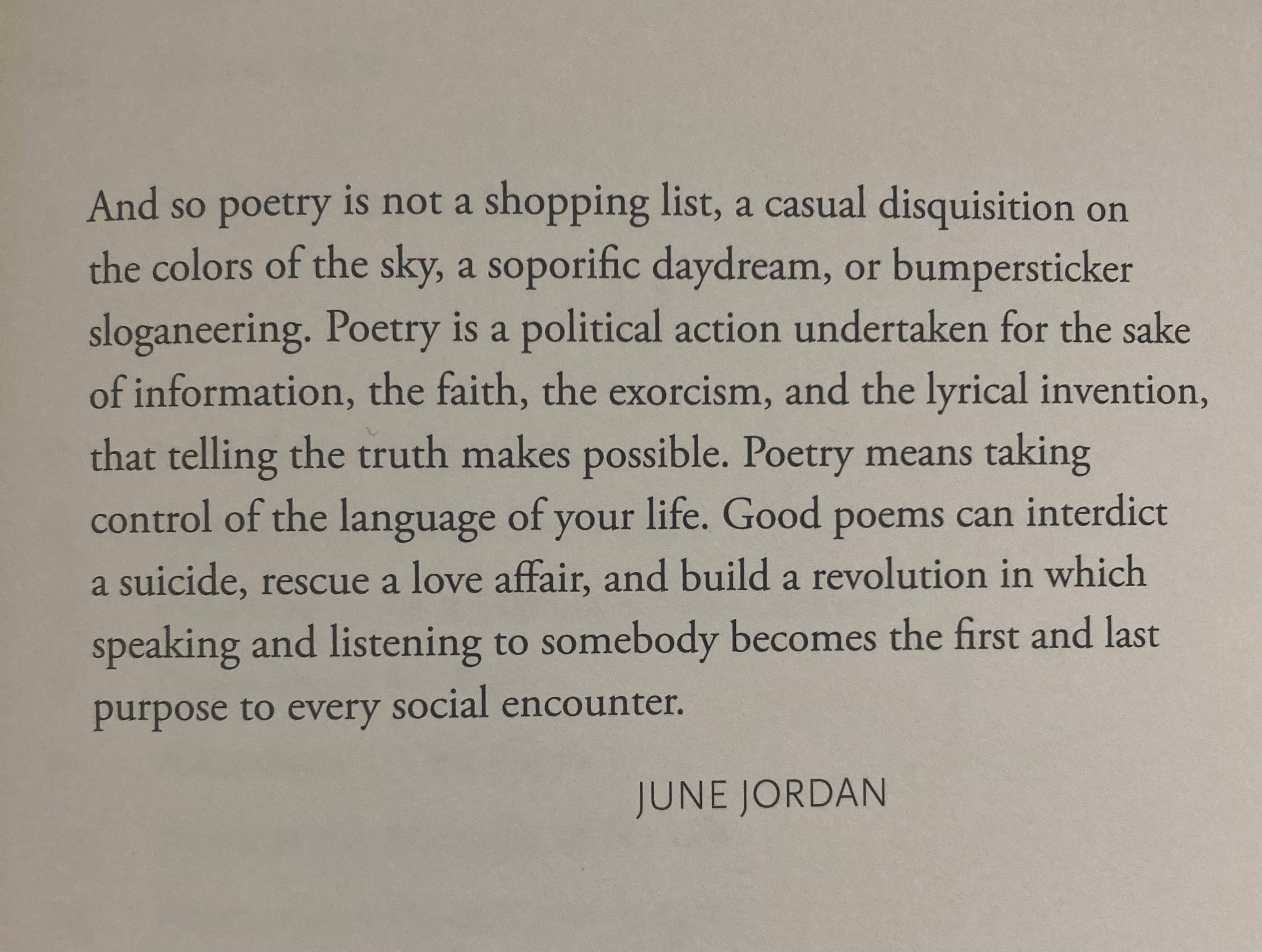 And so poetry is not a shopping list, a casual disquisition on the colors of the sky, a soporific daydream, or bumpersticker sloganeering. Poetry is a political action undertaken for the sake of information, the faith, the exorcism, and the lyrical invention, that telling the truth makes possible. Poetry means taking control of the language of your life. Good poems can interdict a suicide, rescue a love affair, and build a revolution in which speaking and listening to somebody becomes the first and last purpose to every social encounter.

JUNE JORDAN